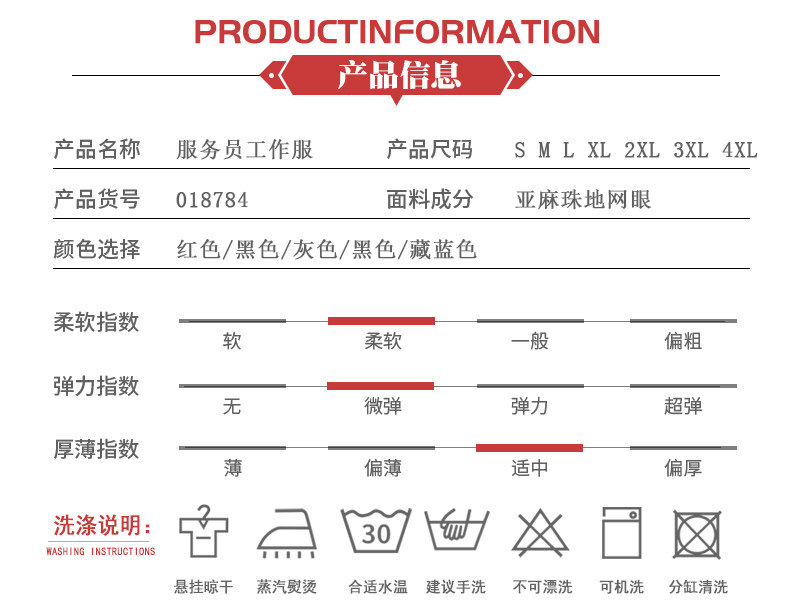 PRODUCTINFORMATION

产品信息

产品名称 服务员工作服 产品尺码 S M L XL 2XL 3XL 4XL

产品货号 018784 面料成分 亚麻珠地网眼

颜色选择 红色/黑色/灰色/黑色/藏蓝色

柔软指数
软 柔软 一般 偏粗

弹力指数
无 微弹 弹力 超弹

厚薄指数
薄 偏薄 适中 偏厚

洗涤说明:
WASHING INSTRUCTIONS

30

悬挂晾干 蒸汽熨烫 合适水温 建议手洗 不可漂洗 可机洗 分缸清洗